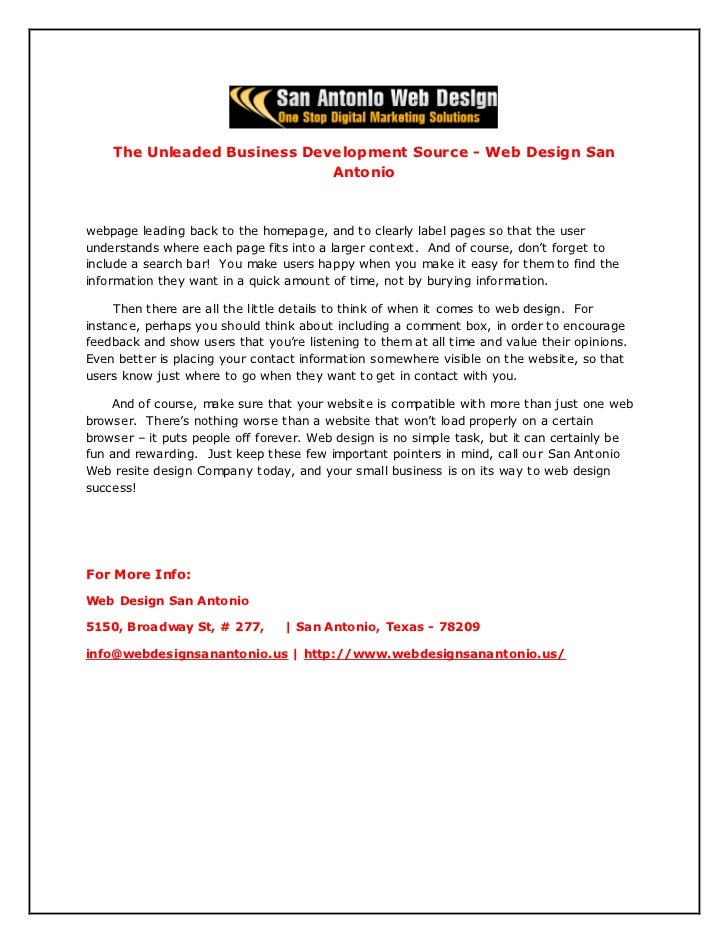 San Antonio Web Design
One Stop Digital Marketing Solutions

The Unleaded Business Development Source - Web Design San Antonio

webpage leading back to the homepage, and to clearly label pages so that the user understands where each page fits into a larger context. And of course, don't forget to include a search bar! You make users happy when you make it easy for them to find the information they want in a quick amount of time, not by burying information.

Then there are all the little details to think of when it comes to web design. For instance, perhaps you should think about including a comment box, in order to encourage feedback and show users that you're listening to them at all time and value their opinions. Even better is placing your contact information somewhere visible on the website, so that users know just where to go when they want to get in contact with you.

And of course, make sure that your website is compatible with more than just one web browser. There's nothing worse than a website that won't load properly on a certain browser – it puts people off forever. Web design is no simple task, but it can certainly be fun and rewarding. Just keep these few important pointers in mind, call our San Antonio Web resite design Company today, and your small business is on its way to web design success!

For More Info:

Web Design San Antonio

5150, Broadway St, # 277, | San Antonio, Texas - 78209

info@webdesignsanantonio.us | http://www.webdesignsanantonio.us/